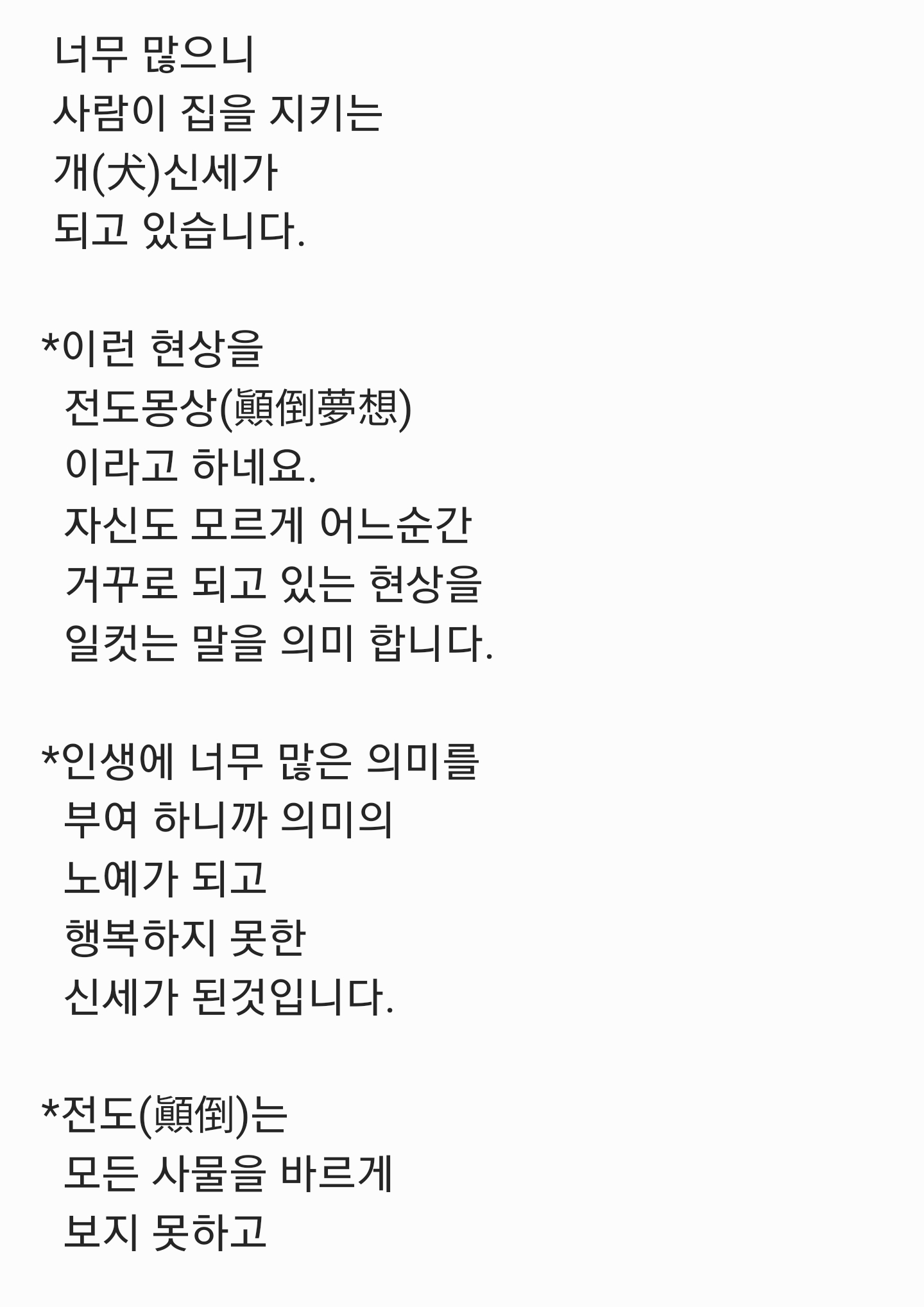 너무 많으니
사람이 집을 지키는
개(犬)신세가
되고 있습니다.

*이런 현상을
전도몽상(顚倒夢想)
이라고 하네요.
자신도 모르게 어느순간
거꾸로 되고 있는 현상을
일컷는 말을 의미 합니다.

*인생에 너무 많은 의미를
부여 하니까 의미의
노예가 되고
행복하지 못한
신세가 된것입니다.

*전도(顚倒)는
모든 사물을 바르게
보지 못하고